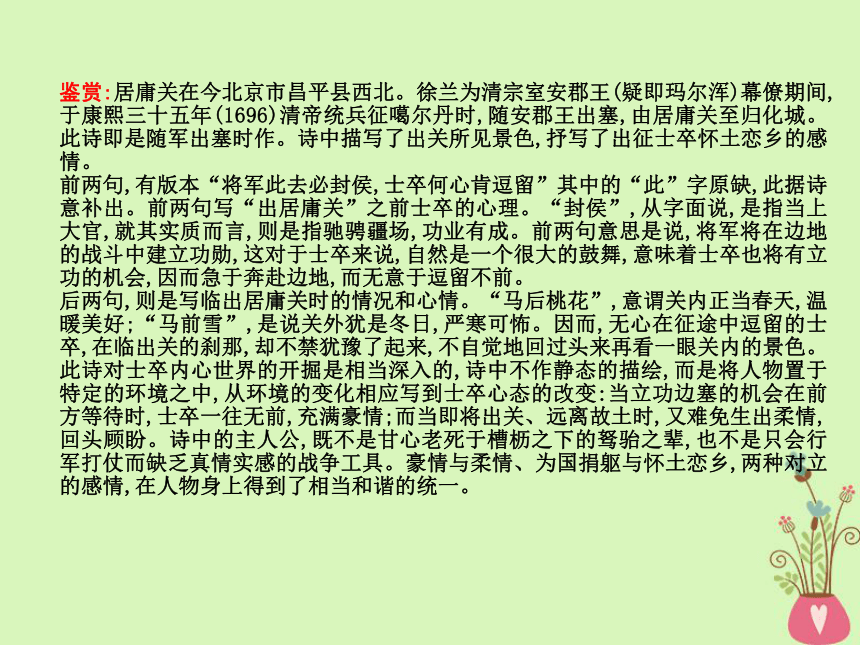 鉴赏:居庸关在今北京市昌平县西北。徐兰为清宗室安郡王(疑即玛尔浑)幕僚期间,于康熙三十五年(1696)清帝统兵征噶尔丹时,随安郡王出塞,由居庸关至归化城。此诗即是随军出塞时作。诗中描写了出关所见景色,抒写了出征士卒怀土恋乡的感情。
前两句,有版本“将军此去必封侯,士卒何心肯逗留”其中的“此”字原缺,此据诗意补出。前两句写“出居庸关”之前士卒的心理。“封侯”,从字面说,是指当上大官,就其实质而言,则是指驰骋疆场,功业有成。前两句意思是说,将军将在边地的战斗中建立功勋,这对于士卒来说,自然是一个很大的鼓舞,意味着士卒也将有立功的机会,因而急于奔赴边地,而无意于逗留不前。
后两句,则是写临出居庸关时的情况和心情。“马后桃花”,意谓关内正当春天,温暖美好;“马前雪”,是说关外犹是冬日,严寒可怖。因而,无心在征途中逗留的士卒,在临出关的刹那,却不禁犹豫了起来,不自觉地回过头来再看一眼关内的景色。
此诗对士卒内心世界的开掘是相当深入的,诗中不作静态的描绘,而是将人物置于特定的环境之中,从环境的变化相应写到士卒心态的改变:当立功边塞的机会在前方等待时,士卒一往无前,充满豪情;而当即将出关、远离故土时,又难免生出柔情,回头顾盼。诗中的主人公,既不是甘心老死于槽枥之下的驽骀之辈,也不是只会行军打仗而缺乏真情实感的战争工具。豪情与柔情、为国捐躯与怀土恋乡,两种对立的感情,在人物身上得到了相当和谐的统一。